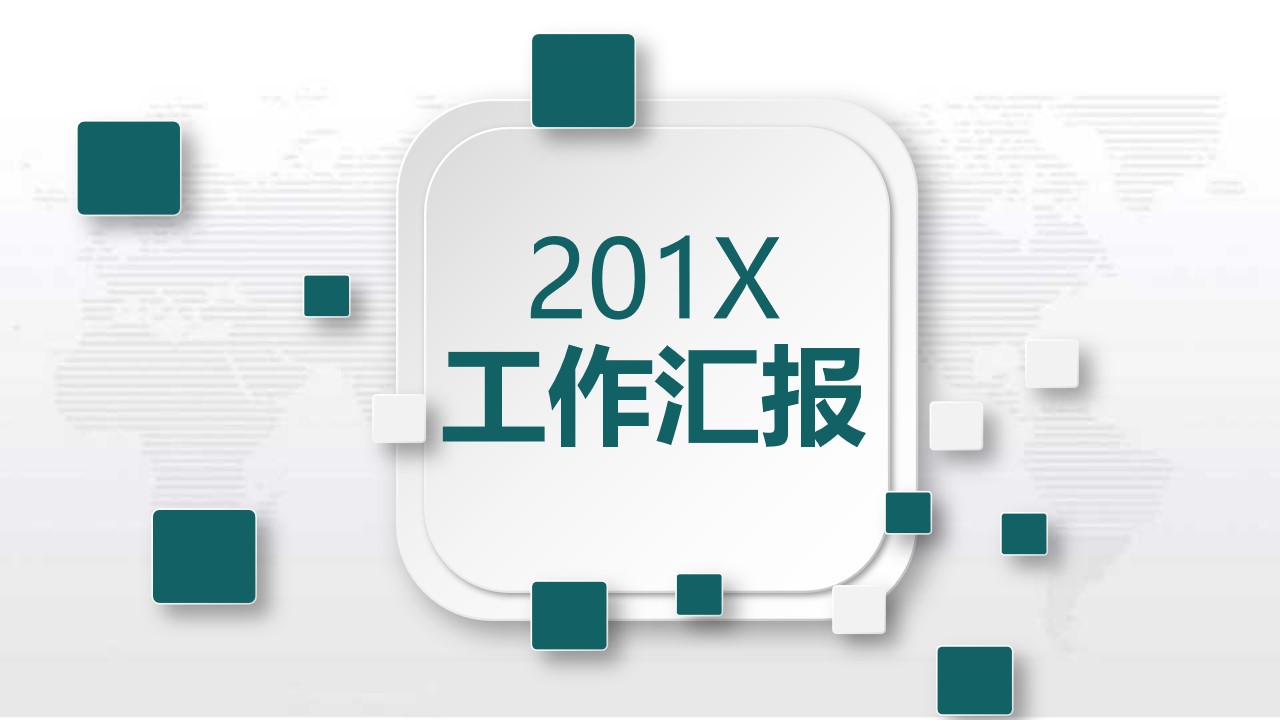 201X
工作汇报